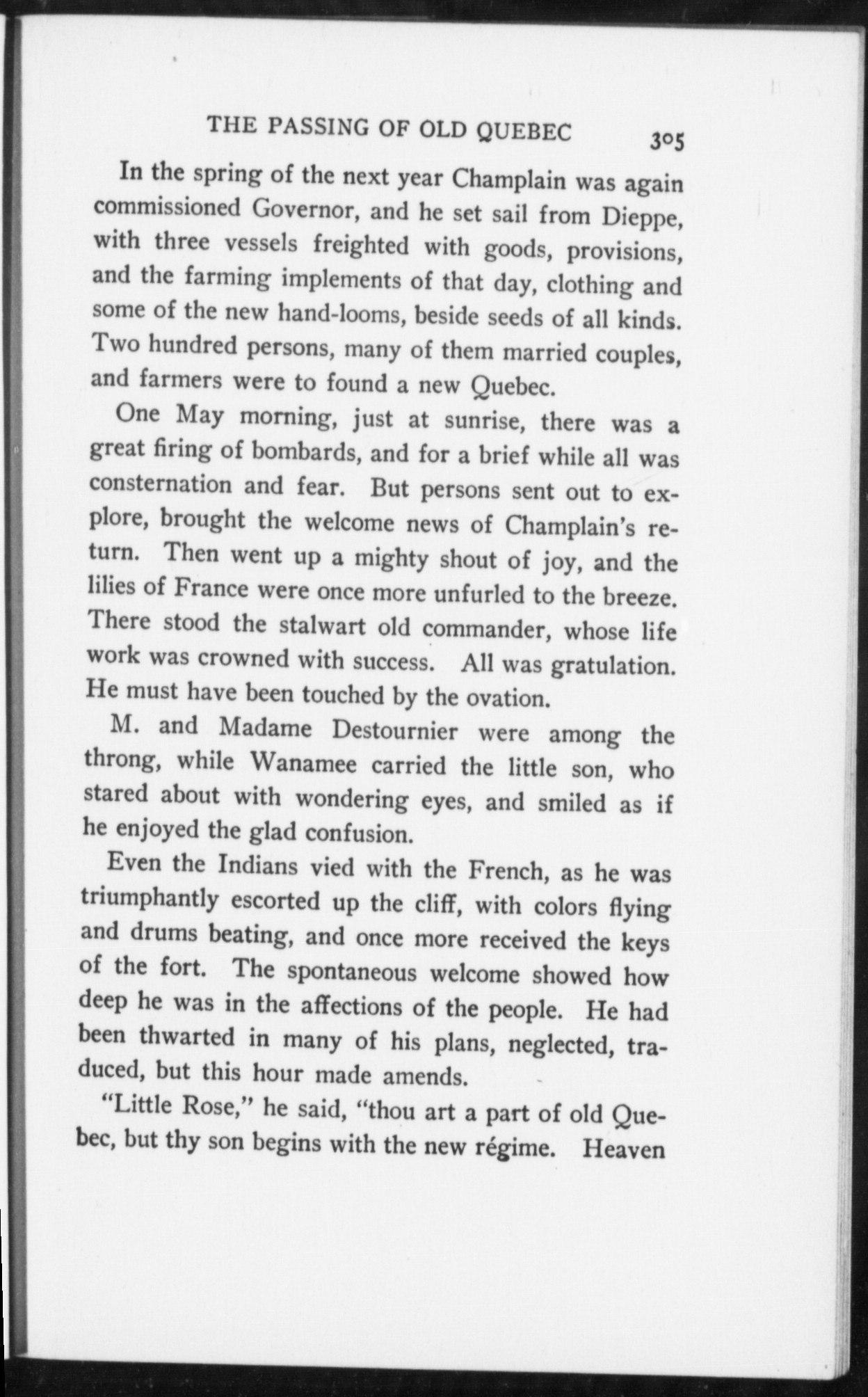 THE PASSING OF OLD QUEBEC 305

In the spring of the next year Champlain was again commissioned Governor, and he set sail from Dieppe, with three vessels freighted with goods, provisions, and the farming implements of that day, clothing and some of the new hand-looms, beside seeds of all kinds. Two hundred persons, many of them married couples, and farmers were to found a new Quebec.

One May morning, just at sunrise, there was a great firing of bombards, and for a brief while all was consternation and fear. But persons sent out to explore, brought the welcome news of Champlain's return. Then went up a mighty shout of joy, and the lilies of France were once more unfurled to the breeze. There stood the stalwart old commander, whose life work was crowned with success. All was gratulation. He must have been touched by the ovation.

M. and Madame Destournier were among the throng, while Wanamee carried the little son, who stared about with wondering eyes, and smiled as if he enjoyed the glad confusion.

Even the Indians vied with the French, as he was triumphantly escorted up the cliff, with colors flying and drums beating, and once more received the keys of the fort. The spontaneous welcome showed how deep he was in the affections of the people. He had been thwarted in many of his plans, neglected, traduced, but this hour made amends.

"Little Rose," he said, "thou art a part of old Quebec, but thy son begins with the new régime. Heaven